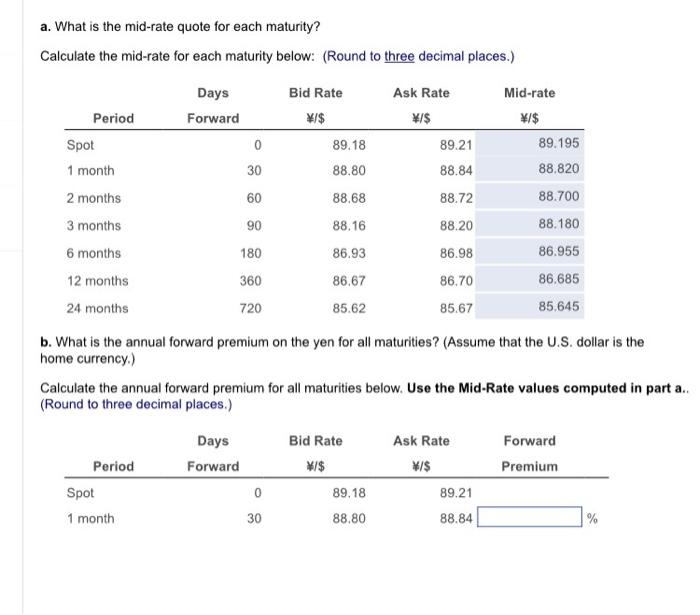 a. What is the mid-rate quote for each maturity?

Calculate the mid-rate for each maturity below: (Round to three decimal places.)

| Period | Days Forward | Bid Rate ¥/\$ | Ask Rate ¥/\$ | Mid-rate ¥/\$ |
|---|---|---|---|---|
| Spot | 0 | 89.18 | 89.21 | 89.195 |
| 1 month | 30 | 88.80 | 88.84 | 88.820 |
| 2 months | 60 | 88.68 | 88.72 | 88.700 |
| 3 months | 90 | 88.16 | 88.20 | 88.180 |
| 6 months | 180 | 86.93 | 86.98 | 86.955 |
| 12 months | 360 | 86.67 | 86.70 | 86.685 |
| 24 months | 720 | 85.62 | 85.67 | 85.645 |

b. What is the annual forward premium on the yen for all maturities? (Assume that the U.S. dollar is the home currency.)

Calculate the annual forward premium for all maturities below. Use the Mid-Rate values computed in part a.. (Round to three decimal places.)

| Period | Days Forward | Bid Rate ¥/\$ | Ask Rate ¥/\$ | Forward Premium |
|---|---|---|---|---|
| Spot | 0 | 89.18 | 89.21 | |
| 1 month | 30 | 88.80 | 88.84 | % |